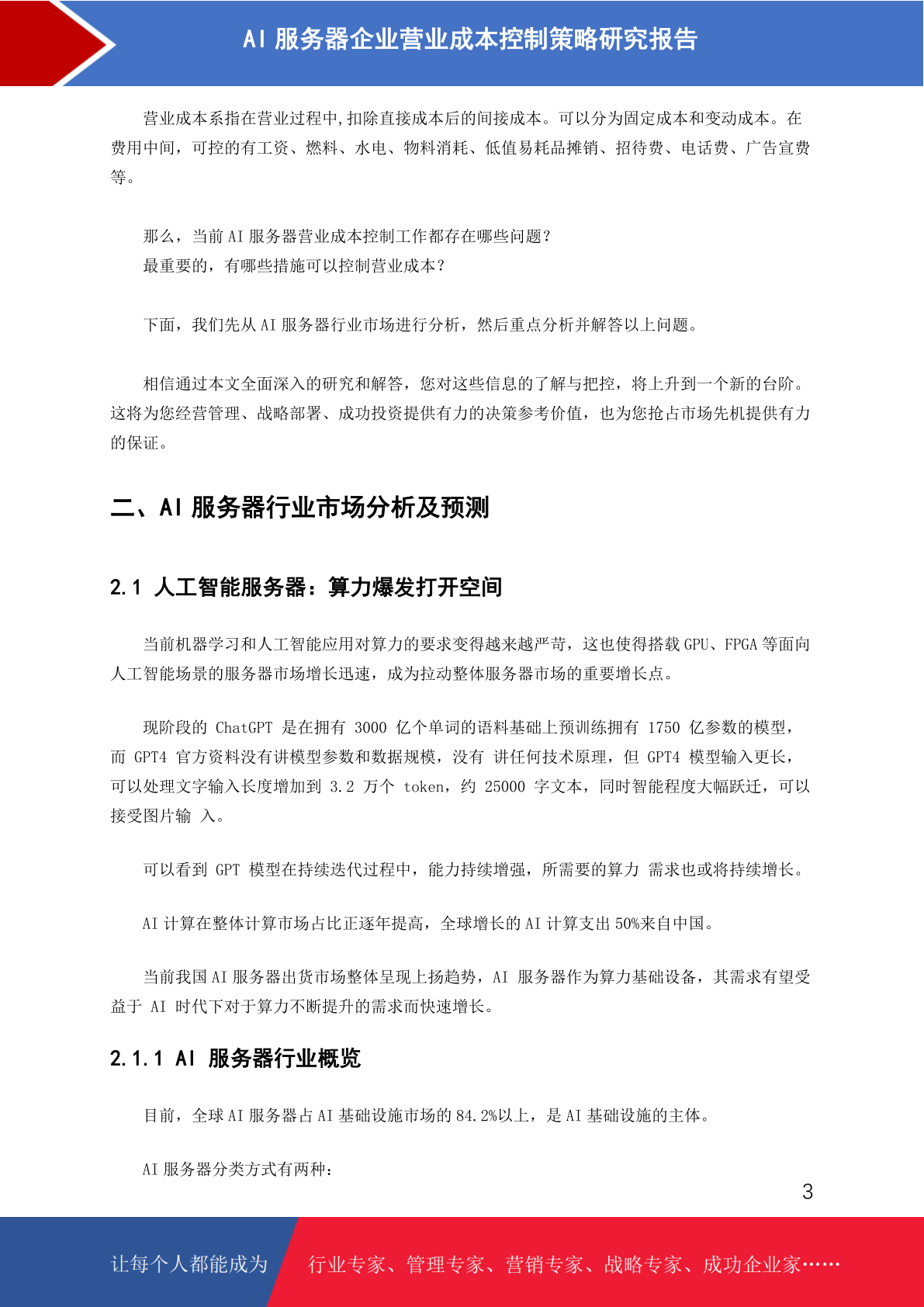 AI 服务器企业营业成本控制策略研究报告

营业成本系指在营业过程中,扣除直接成本后的间接成本。可以分为固定成本和变动成本。在费用中间,可控的有工资、燃料、水电、物料消耗、低值易耗品摊销、招待费、电话费、广告宣费等。

那么,当前 AI 服务器营业成本控制工作都存在哪些问题?
最重要的,有哪些措施可以控制营业成本?

下面,我们先从 AI 服务器行业市场进行分析,然后重点分析并解答以上问题。

相信通过本文全面深入的研究和解答,您对这些信息的了解与把控,将上升到一个新的台阶。这将为您经营管理、战略部署、成功投资提供有力的决策参考价值,也为您抢占市场先机提供有力的保证。

二、AI 服务器行业市场分析及预测

2.1 人工智能服务器:算力爆发打开空间

当前机器学习和人工智能应用对算力的要求变得越来越严苛,这也使得搭载 GPU、FPGA 等面向人工智能场景的服务器市场增长迅速,成为拉动整体服务器市场的重要增长点。

现阶段的 ChatGPT 是在拥有 3000 亿个单词的语料基础上预训练拥有 1750 亿参数的模型,而 GPT4 官方资料没有讲模型参数和数据规模,没有 讲任何技术原理,但 GPT4 模型输入更长,可以处理文字输入长度增加到 3.2 万个 token,约 25000 字文本,同时智能程度大幅跃迁,可以接受图片输 入。

可以看到 GPT 模型在持续迭代过程中,能力持续增强,所需要的算力 需求也或将持续增长。

AI 计算在整体计算市场占比正逐年提高,全球增长的 AI 计算支出 50%来自中国。

当前我国 AI 服务器出货市场整体呈现上扬趋势,AI 服务器作为算力基础设备,其需求有望受益于 AI 时代下对于算力不断提升的需求而快速增长。

2.1.1 AI 服务器行业概览

目前,全球 AI 服务器占 AI 基础设施市场的 84.2%以上,是 AI 基础设施的主体。

AI 服务器分类方式有两种:

3

让每个人都能成为 行业专家、管理专家、营销专家、战略专家、成功企业家……